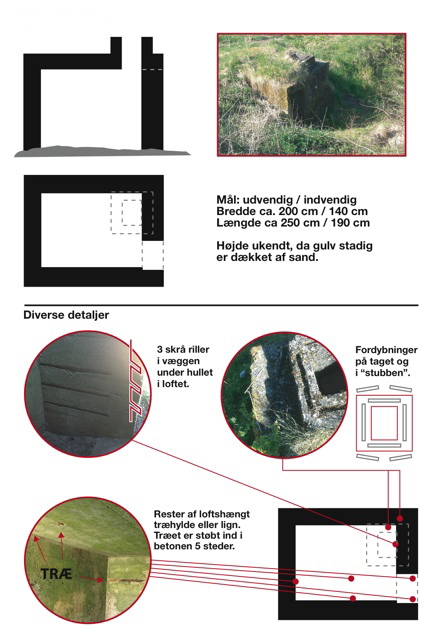 Mål: udvendig / indvendig
Bredde ca. 200 cm / 140 cm
Længde ca 250 cm / 190 cm

Højde ukendt, da gulv stadig er dækket af sand.

Diverse detaljer

3 skrå riller i væggen under hullet i loftet.

Fordybninger på taget og i "stubben".

Rester af loftshængt træhylde eller lign. Træet er støbt ind i betonen 5 steder.

TRÆ